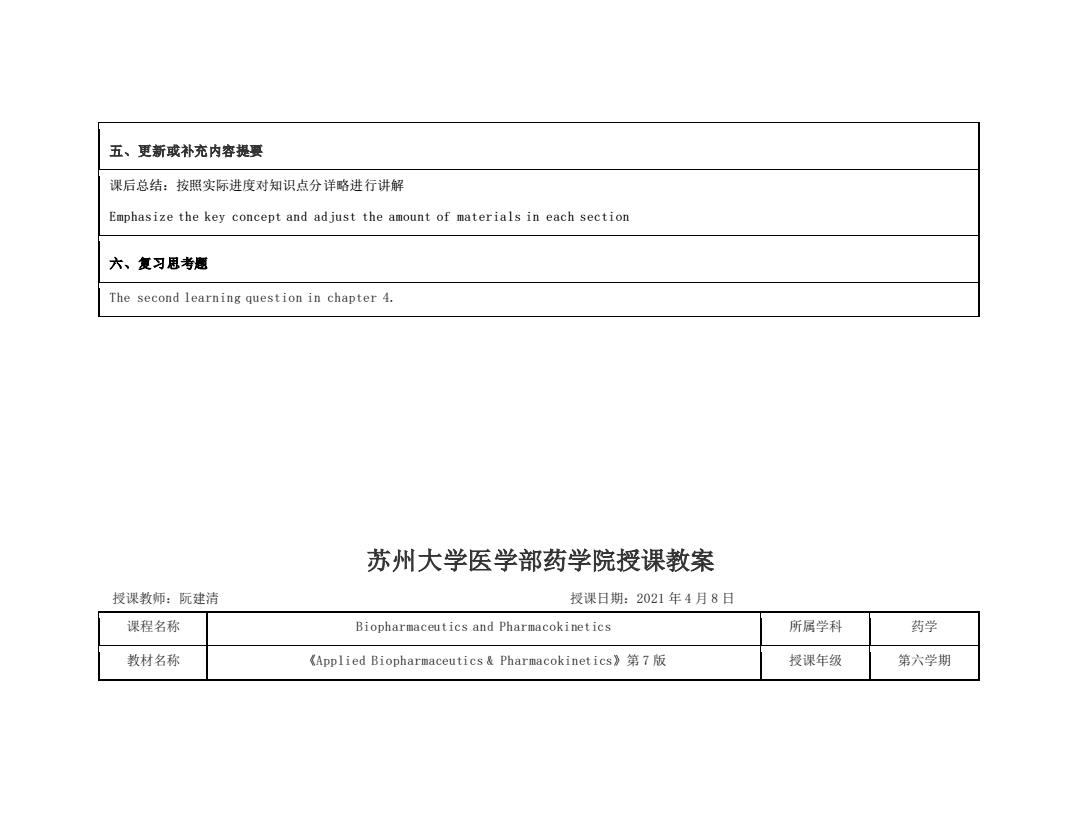 五、更新或补充内容提要

课后总结：按照实际进度对知识点分详略进行讲解

Emphasize the key concept and adjust the amount of materials in each section

六、复习思考题

The second learning question in chapter 4.

苏州大学医学部药学院授课教案

授课教师：阮建清

授课日期：2021 年 4 月 8 日

| 课程名称 | Biopharmaceutics and Pharmacokinetics | 所属学科 | 药学 |
|---|---|---|---|
| 教材名称 | 《Applied Biopharmaceutics & Pharmacokinetics》第 7 版 | 授课年级 | 第六学期 |